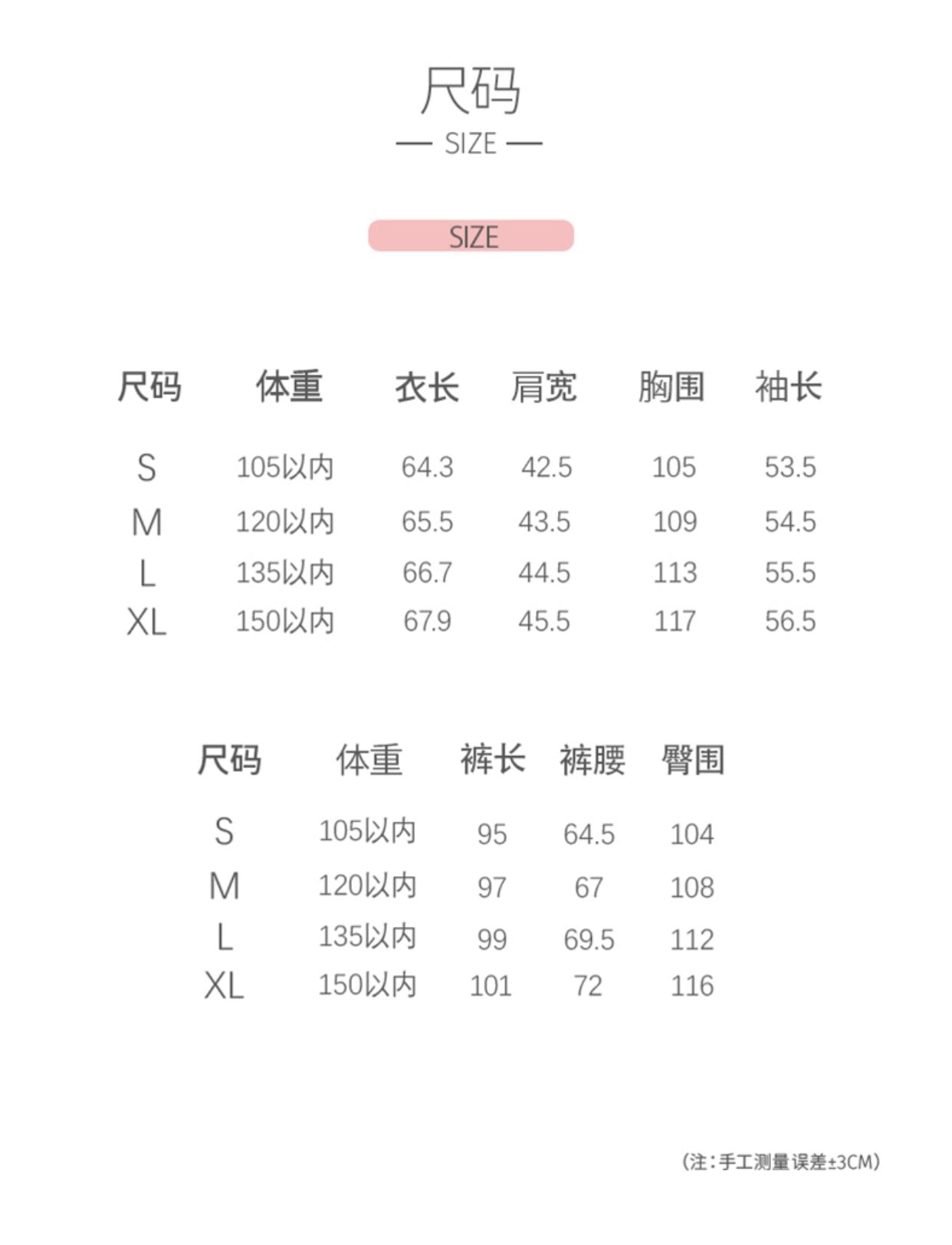 尺码

— SIZE —

SIZE

| 尺码 | 体重 | 衣长 | 肩宽 | 胸围 | 袖长 |
|---|---|---|---|---|---|
| S | 105以内 | 64.3 | 42.5 | 105 | 53.5 |
| M | 120以内 | 65.5 | 43.5 | 109 | 54.5 |
| L | 135以内 | 66.7 | 44.5 | 113 | 55.5 |
| XL | 150以内 | 67.9 | 45.5 | 117 | 56.5 |

| 尺码 | 体重 | 裤长 | 裤腰 | 臀围 |
|---|---|---|---|---|
| S | 105以内 | 95 | 64.5 | 104 |
| M | 120以内 | 97 | 67 | 108 |
| L | 135以内 | 99 | 69.5 | 112 |
| XL | 150以内 | 101 | 72 | 116 |

(注：手工测量误差±3CM)